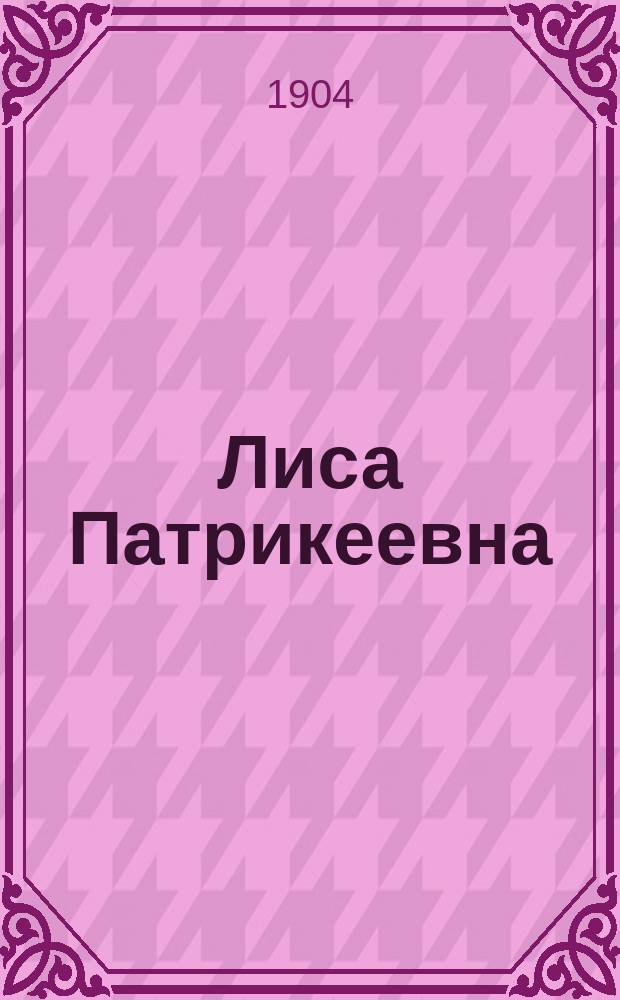 1904

Лиса Патрикеевна